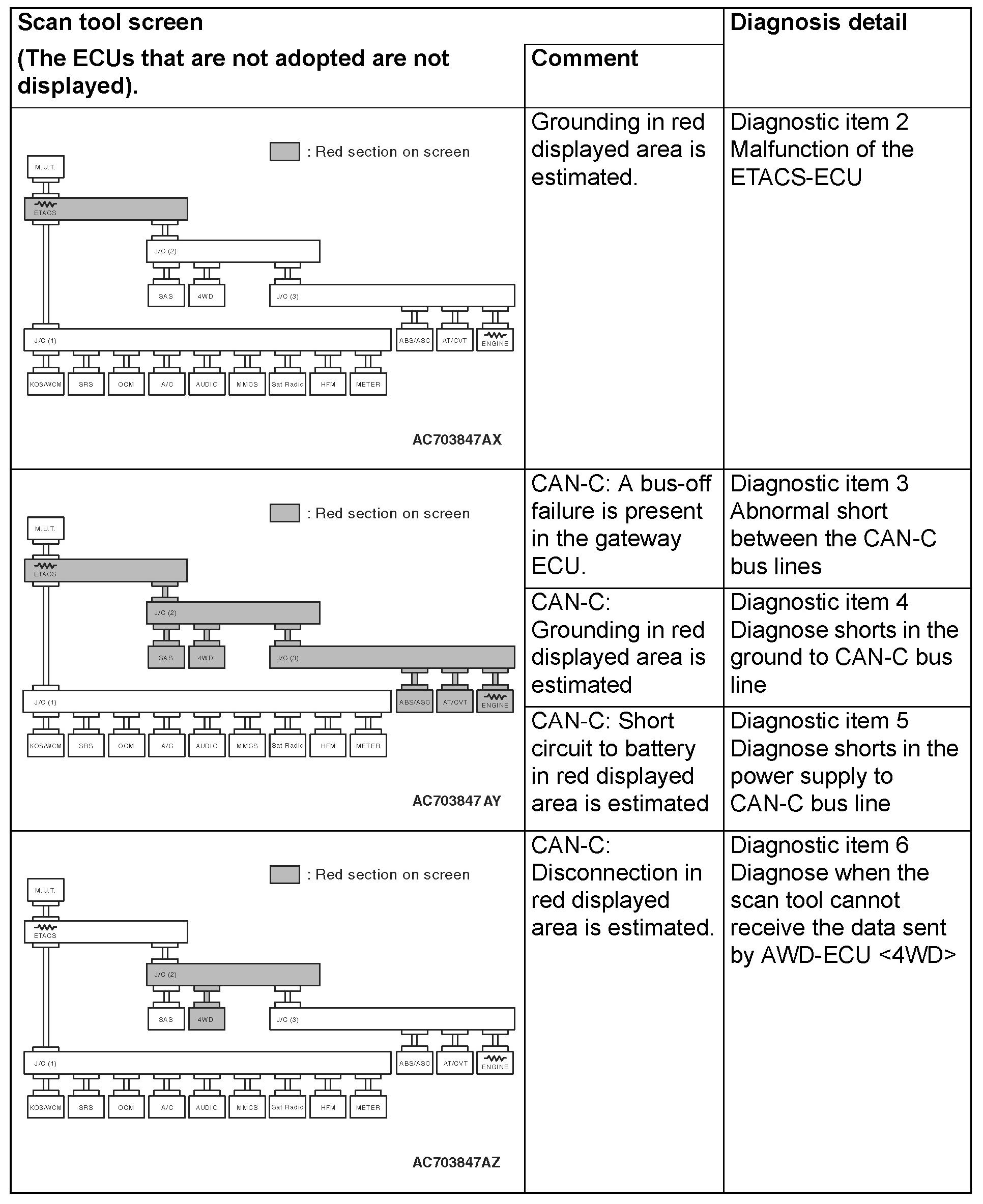 | Scan tool screen (The ECUs that are not adopted are not displayed). | Comment | Diagnosis detail |
|---|---|---|
| : Red section on screen M.U.T. ETACS J/C (2) SAS 4WD J/C (3) J/C (1) ABS/ASC AT/CVT ENGINE KOS/WCM SRS OCM A/C AUDIO MMCS Sat Radio HFM METER AC703847AX | Grounding in red displayed area is estimated. | Diagnostic item 2 Malfunction of the ETACS-ECU |
| : Red section on screen M.U.T. ETACS J/C (2) SAS 4WD J/C (3) J/C (1) ABS/ASC AT/CVT ENGINE KOS/WCM SRS OCM A/C AUDIO MMCS Sat Radio HFM METER AC703847AY | CAN-C: A bus-off failure is present in the gateway ECU. | Diagnostic item 3 Abnormal short between the CAN-C bus lines |
| | CAN-C: Grounding in red displayed area is estimated | Diagnostic item 4 Diagnose shorts in the ground to CAN-C bus line |
| | CAN-C: Short circuit to battery in red displayed area is estimated | Diagnostic item 5 Diagnose shorts in the power supply to CAN-C bus line |
| : Red section on screen M.U.T. ETACS J/C (2) SAS 4WD J/C (3) J/C (1) ABS/ASC AT/CVT ENGINE KOS/WCM SRS OCM A/C AUDIO MMCS Sat Radio HFM METER AC703847AZ | CAN-C: Disconnection in red displayed area is estimated. | Diagnostic item 6 Diagnose when the scan tool cannot receive the data sent by AWD-ECU <4WD> |